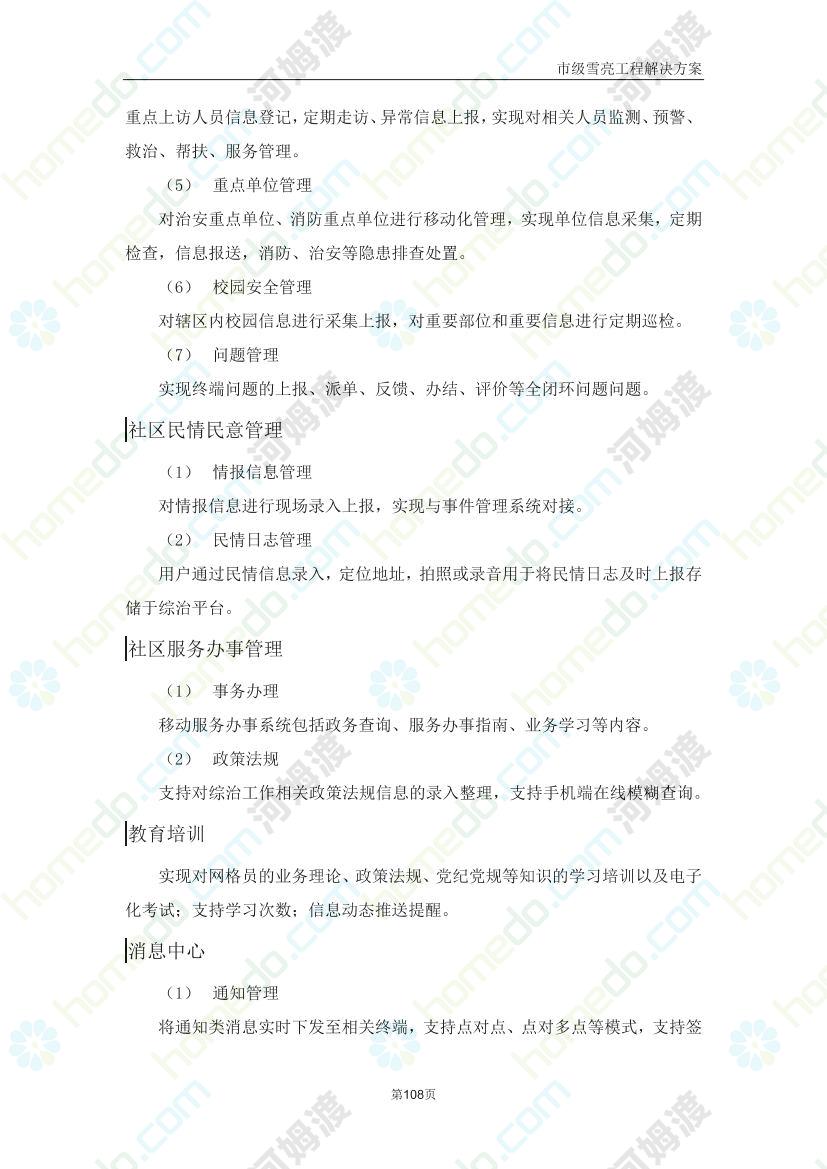 市级雪亮工程解决方案

重点上访人员信息登记，定期走访、异常信息上报，实现对相关人员监测、预警、救治、帮扶、服务管理。

（5） 重点单位管理

对治安重点单位、消防重点单位进行移动化管理，实现单位信息采集，定期检查，信息报送，消防、治安等隐患排查处置。

（6） 校园安全管理

对辖区内校园信息进行采集上报，对重要部位和重要信息进行定期巡检。

（7） 问题管理

实现终端问题的上报、派单、反馈、办结、评价等全闭环问题问题。

社区民情民意管理

（1） 情报信息管理

对情报信息进行现场录入上报，实现与事件管理系统对接。

（2） 民情日志管理

用户通过民情信息录入，定位地址，拍照或录音用于将民情日志及时上报存储于综治平台。

社区服务办事管理

（1） 事务办理

移动服务办事系统包括政务查询、服务办事指南、业务学习等内容。

（2） 政策法规

支持对综治工作相关政策法规信息的录入整理，支持手机端在线模糊查询。

教育培训

实现对网格员的业务理论、政策法规、党纪党规等知识的学习培训以及电子化考试；支持学习次数；信息动态推送提醒。

消息中心

（1） 通知管理

将通知类消息实时下发至相关终端，支持点对点、点对多点等模式，支持签

第108页

homedo.com 河姆渡